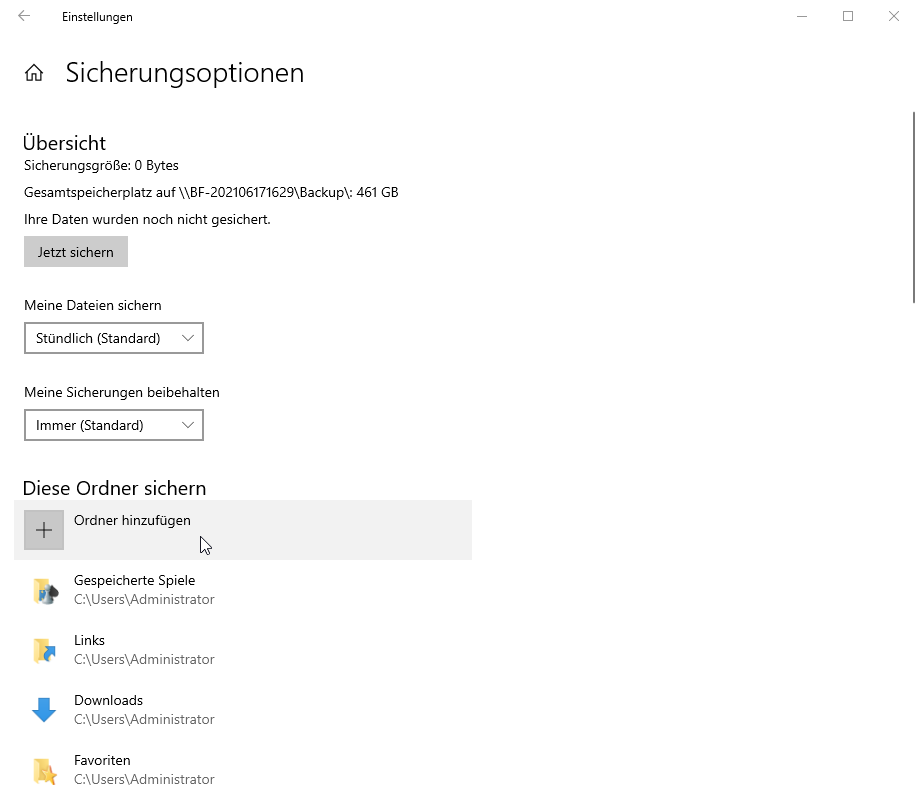 Einstellungen

Sicherungsoptionen

Übersicht

Sicherungsgröße: 0 Bytes

Gesamtspeicherplatz auf \\BF-202106171629\Backup\: 461 GB

Ihre Daten wurden noch nicht gesichert.

Jetzt sichern

Meine Dateien sichern

Stündlich (Standard)

Meine Sicherungen beibehalten

Immer (Standard)

Diese Ordner sichern

Ordner hinzufügen

Gespeicherte Spiele
C:\Users\Administrator

Links
C:\Users\Administrator

Downloads
C:\Users\Administrator

Favoriten
C:\Users\Administrator